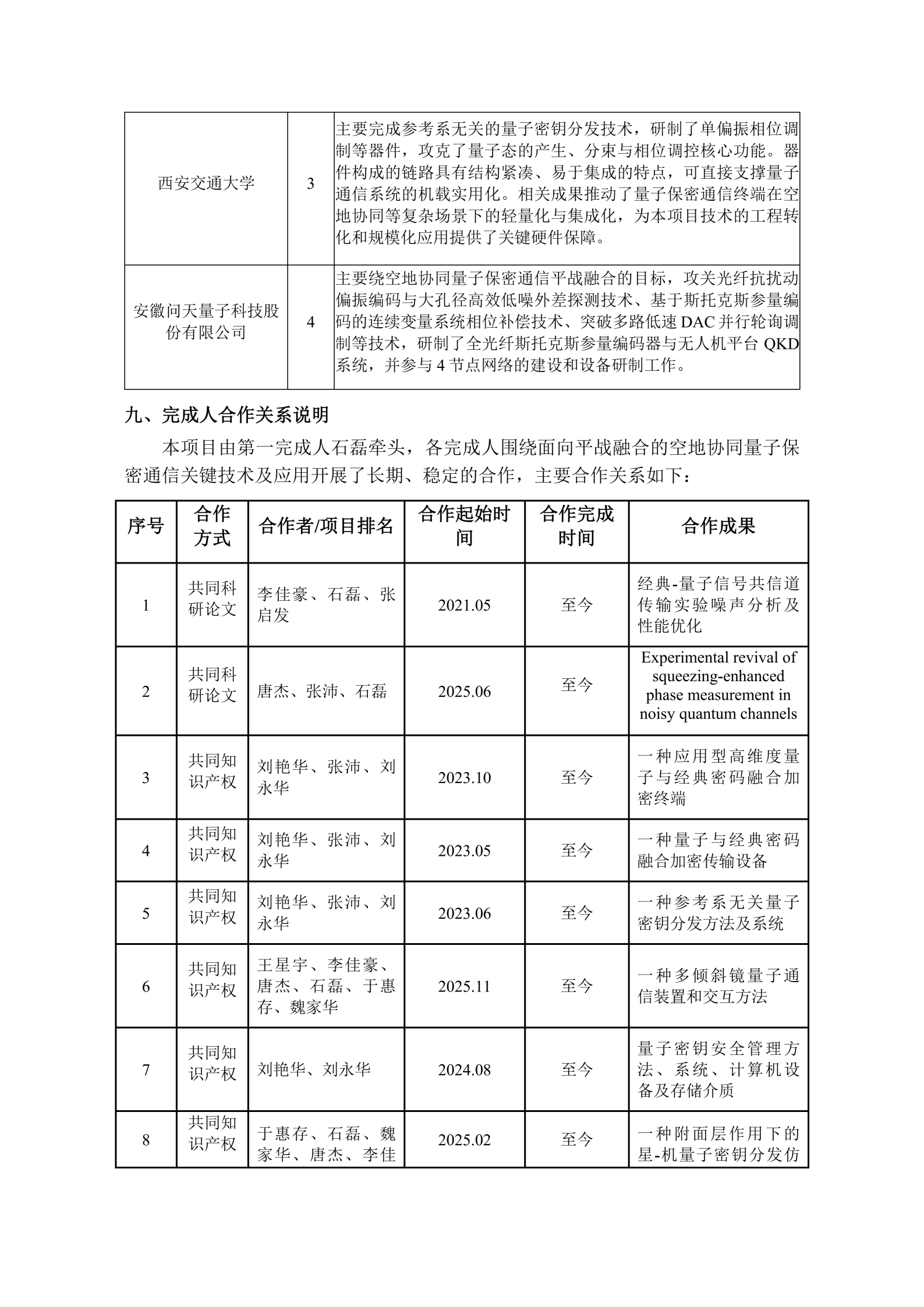 | 西安交通大学 | 3 | 主要完成参考系无关的量子密钥分发技术，研制了单偏振相位调制等器件，攻克了量子态的产生、分束与相位调控核心功能。器件构成的链路具有结构紧凑、易于集成的特点，可直接支撑量子通信系统的机载实用化。相关成果推动了量子保密通信终端在空地协同等复杂场景下的轻量化与集成化，为本项目技术的工程转化和规模化应用提供了关键硬件保障。 |
|---|---|---|
| 安徽问天量子科技股份有限公司 | 4 | 主要绕空地协同量子保密通信平战融合的目标，攻关光纤抗扰动偏振编码与大孔径高效低噪外差探测技术、基于斯托克斯参量编码的连续变量系统相位补偿技术、突破多路低速DAC并行轮询调制等技术，研制了全光纤斯托克斯参量编码器与无人机平台QKD系统，并参与4节点网络的建设和设备研制工作。 |

九、完成人合作关系说明

本项目由第一完成人石磊牵头，各完成人围绕面向平战融合的空地协同量子保密通信关键技术及应用开展了长期、稳定的合作，主要合作关系如下：

| 序号 | 合作方式 | 合作者/项目排名 | 合作起始时间 | 合作完成时间 | 合作成果 |
|---|---|---|---|---|---|
| 1 | 共同科研论文 | 李佳豪、石磊、张启发 | 2021.05 | 至今 | 经典-量子信号共信道传输实验噪声分析及性能优化 |
| 2 | 共同科研论文 | 唐杰、张沛、石磊 | 2025.06 | 至今 | Experimental revival of squeezing-enhanced phase measurement in noisy quantum channels |
| 3 | 共同知识产权 | 刘艳华、张沛、刘永华 | 2023.10 | 至今 | 一种应用型高维度量子与经典密码融合加密终端 |
| 4 | 共同知识产权 | 刘艳华、张沛、刘永华 | 2023.05 | 至今 | 一种量子与经典密码融合加密传输设备 |
| 5 | 共同知识产权 | 刘艳华、张沛、刘永华 | 2023.06 | 至今 | 一种参考系无关量子密钥分发方法及系统 |
| 6 | 共同知识产权 | 王星宇、李佳豪、唐杰、石磊、于惠存、魏家华 | 2025.11 | 至今 | 一种多倾斜镜量子通信装置和交互方法 |
| 7 | 共同知识产权 | 刘艳华、刘永华 | 2024.08 | 至今 | 量子密钥安全管理方法、系统、计算机设备及存储介质 |
| 8 | 共同知识产权 | 于惠存、石磊、魏家华、唐杰、李佳 | 2025.02 | 至今 | 一种附面层作用下的星-机量子密钥分发仿 |